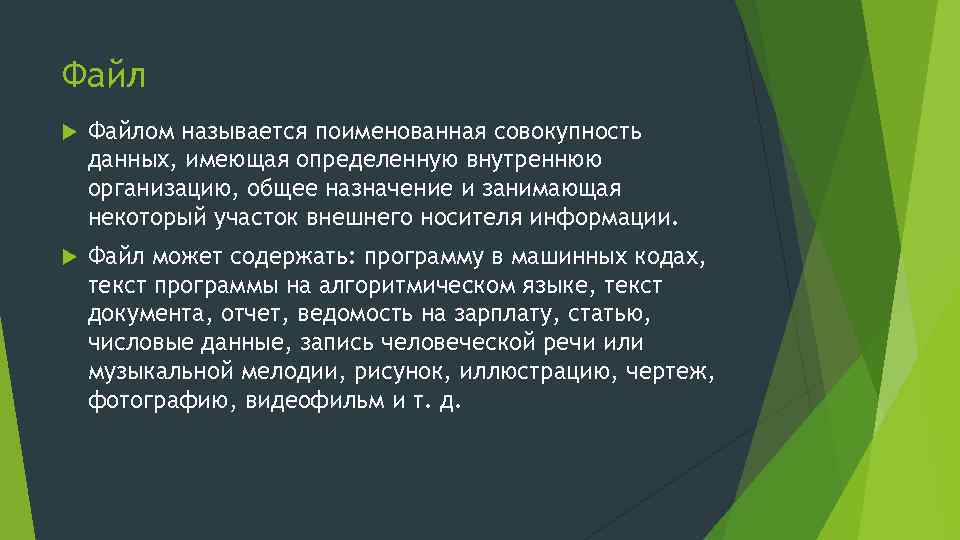 Файл

Файлом называется поименованная совокупность данных, имеющая определенную внутреннюю организацию, общее назначение и занимающая некоторый участок внешнего носителя информации.

Файл может содержать: программу в машинных кодах, текст программы на алгоритмическом языке, текст документа, отчет, ведомость на зарплату, статью, числовые данные, запись человеческой речи или музыкальной мелодии, рисунок, иллюстрацию, чертеж, фотографию, видеофильм и т. д.